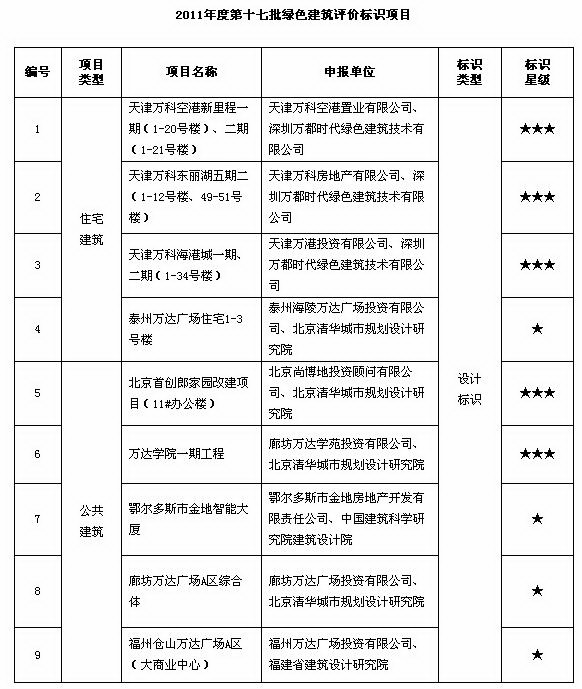 2011年度第十七批绿色建筑评价标识项目

| 编号 | 项目类型 | 项目名称 | 申报单位 | 标识类型 | 标识星级 |
|---|---|---|---|---|---|
| 1 | 住宅建筑 | 天津万科空港新里程一期（1-20号楼）、二期（1-21号楼） | 天津万科空港置业有限公司、深圳万都时代绿色建筑技术有限公司 | 设计标识 | ★★★ |
| 2 | 住宅建筑 | 天津万科东丽湖五期二（1-12号楼、49-51号楼） | 天津万科房地产有限公司、深圳万都时代绿色建筑技术有限公司 | 设计标识 | ★★★ |
| 3 | 住宅建筑 | 天津万科海港城一期、二期（1-34号楼） | 天津万港投资有限公司、深圳万都时代绿色建筑技术有限公司 | 设计标识 | ★★★ |
| 4 | 住宅建筑 | 泰州万达广场住宅1-3号楼 | 泰州海陵万达广场投资有限公司、北京清华城市规划设计研究院 | 设计标识 | ★ |
| 5 | 公共建筑 | 北京首创郎家园改建项目（11#办公楼） | 北京尚博地投资顾问有限公司、北京清华城市规划设计研究院 | 设计标识 | ★★★ |
| 6 | 公共建筑 | 万达学院一期工程 | 廊坊万达学苑投资有限公司、北京清华城市规划设计研究院 | 设计标识 | ★★★ |
| 7 | 公共建筑 | 鄂尔多斯市金地智能大厦 | 鄂尔多斯市金地房地产开发有限责任公司、中国建筑科学研究院建筑设计院 | 设计标识 | ★ |
| 8 | 公共建筑 | 廊坊万达广场A区综合体 | 廊坊万达广场投资有限公司、北京清华城市规划设计研究院 | 设计标识 | ★ |
| 9 | 公共建筑 | 福州仓山万达广场A区（大商业中心） | 福州万达广场投资有限公司、福建省建筑设计研究院 | 设计标识 | ★ |